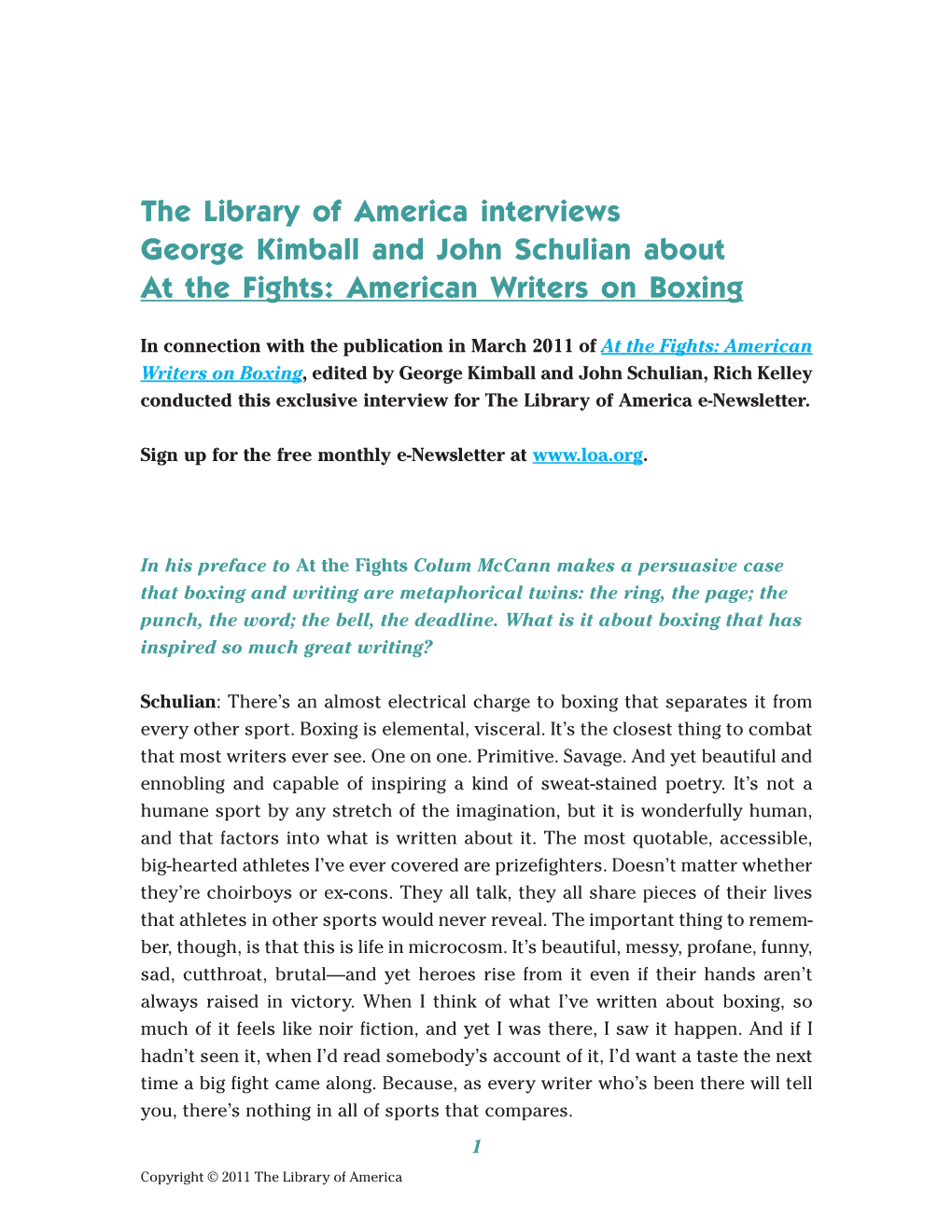 The Library of America interviews George Kimball and John Schulian about At the Fights: American Writers on Boxing

In connection with the publication in March 2011 of At the Fights: American Writers on Boxing, edited by George Kimball and John Schulian, Rich Kelley conducted this exclusive interview for The Library of America e-Newsletter.

Sign up for the free monthly e-Newsletter at www.loa.org.

In his preface to At the Fights Colum McCann makes a persuasive case that boxing and writing are metaphorical twins: the ring, the page; the punch, the word; the bell, the deadline. What is it about boxing that has inspired so much great writing?

Schulian: There's an almost electrical charge to boxing that separates it from every other sport. Boxing is elemental, visceral. It's the closest thing to combat that most writers ever see. One on one. Primitive. Savage. And yet beautiful and ennobling and capable of inspiring a kind of sweat-stained poetry. It's not a humane sport by any stretch of the imagination, but it is wonderfully human, and that factors into what is written about it. The most quotable, accessible, big-hearted athletes I've ever covered are prizefighters. Doesn't matter whether they're choirboys or ex-cons. They all talk, they all share pieces of their lives that athletes in other sports would never reveal. The important thing to remember, though, is that this is life in microcosm. It's beautiful, messy, profane, funny, sad, cutthroat, brutal—and yet heroes rise from it even if their hands aren't always raised in victory. When I think of what I've written about boxing, so much of it feels like noir fiction, and yet I was there, I saw it happen. And if I hadn't seen it, when I'd read somebody's account of it, I'd want a taste the next time a big fight came along. Because, as every writer who's been there will tell you, there's nothing in all of sports that compares.

1

Copyright © 2011 The Library of America